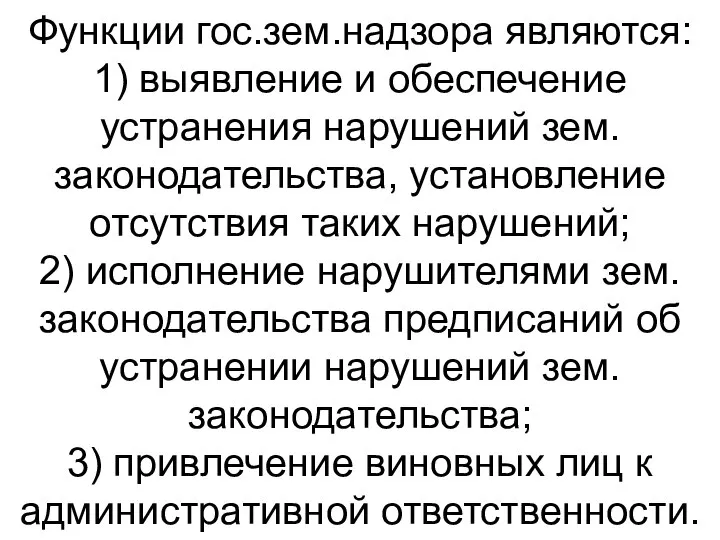 Функции гос.зем.надзора являются:
1) выявление и обеспечение устранения нарушений зем. законодательства, установление отсутствия таких нарушений;
2) исполнение нарушителями зем. законодательства предписаний об устранении нарушений зем. законодательства;
3) привлечение виновных лиц к административной ответственности.